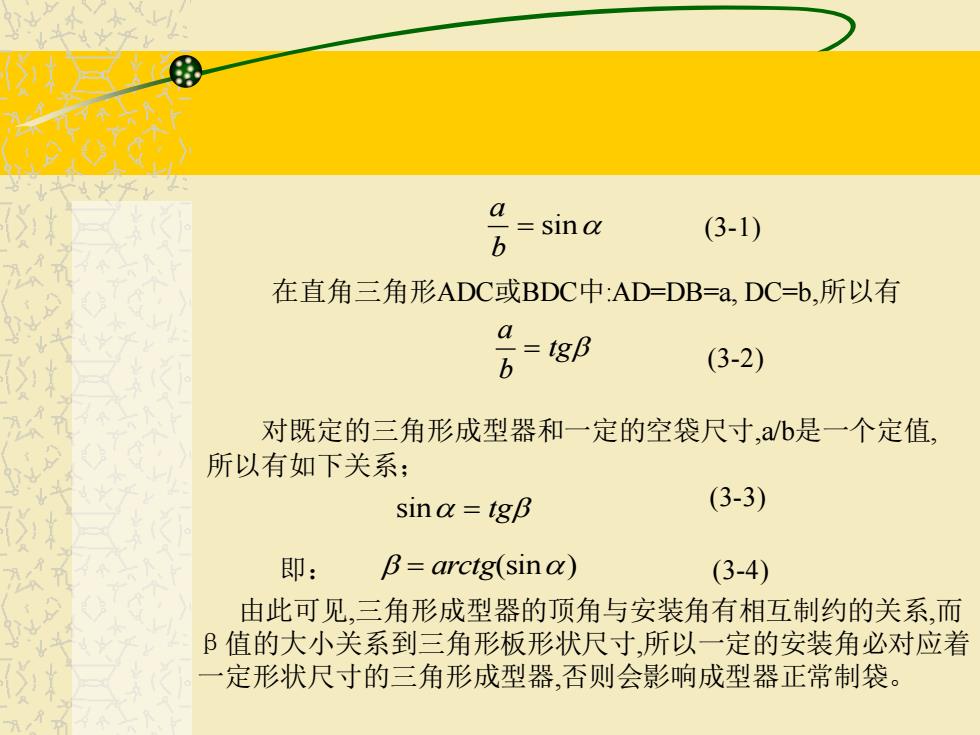 $\frac{a}{b} = \sin\alpha$ (3-1)

在直角三角形ADC或BDC中:AD=DB=a, DC=b,所以有

$\frac{a}{b} = tg\beta$ (3-2)

对既定的三角形成型器和一定的空袋尺寸,a/b是一个定值,所以有如下关系；

$\sin\alpha = tg\beta$ (3-3)

即： $\beta = arctg(\sin\alpha)$ (3-4)

由此可见,三角形成型器的顶角与安装角有相互制约的关系,而β值的大小关系到三角形板形状尺寸,所以一定的安装角必对应着一定形状尺寸的三角形成型器,否则会影响成型器正常制袋。